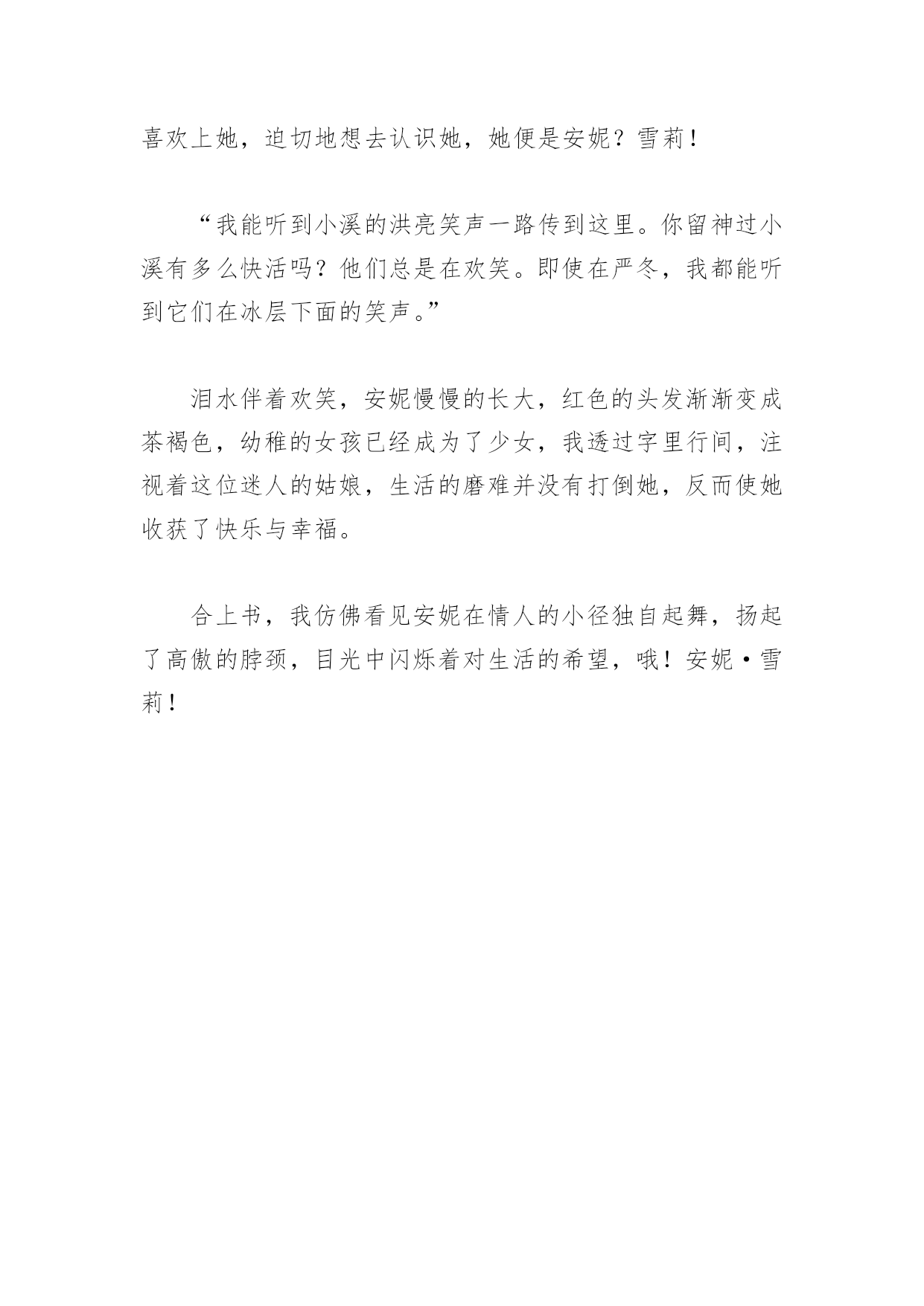 喜欢上她，迫切地想去认识她，她便是安妮？雪莉！

“我能听到小溪的洪亮笑声一路传到这里。你留神过小溪有多么快活吗？他们总是在欢笑。即使在严冬，我都能听到它们在冰层下面的笑声。”

泪水伴着欢笑，安妮慢慢的长大，红色的头发渐渐变成茶褐色，幼稚的女孩已经成为了少女，我透过字里行间，注视着这位迷人的姑娘，生活的磨难并没有打倒她，反而使她收获了快乐与幸福。

合上书，我仿佛看见安妮在情人的小径独自起舞，扬起了高傲的脖颈，目光中闪烁着对生活的希望，哦！安妮·雪莉！